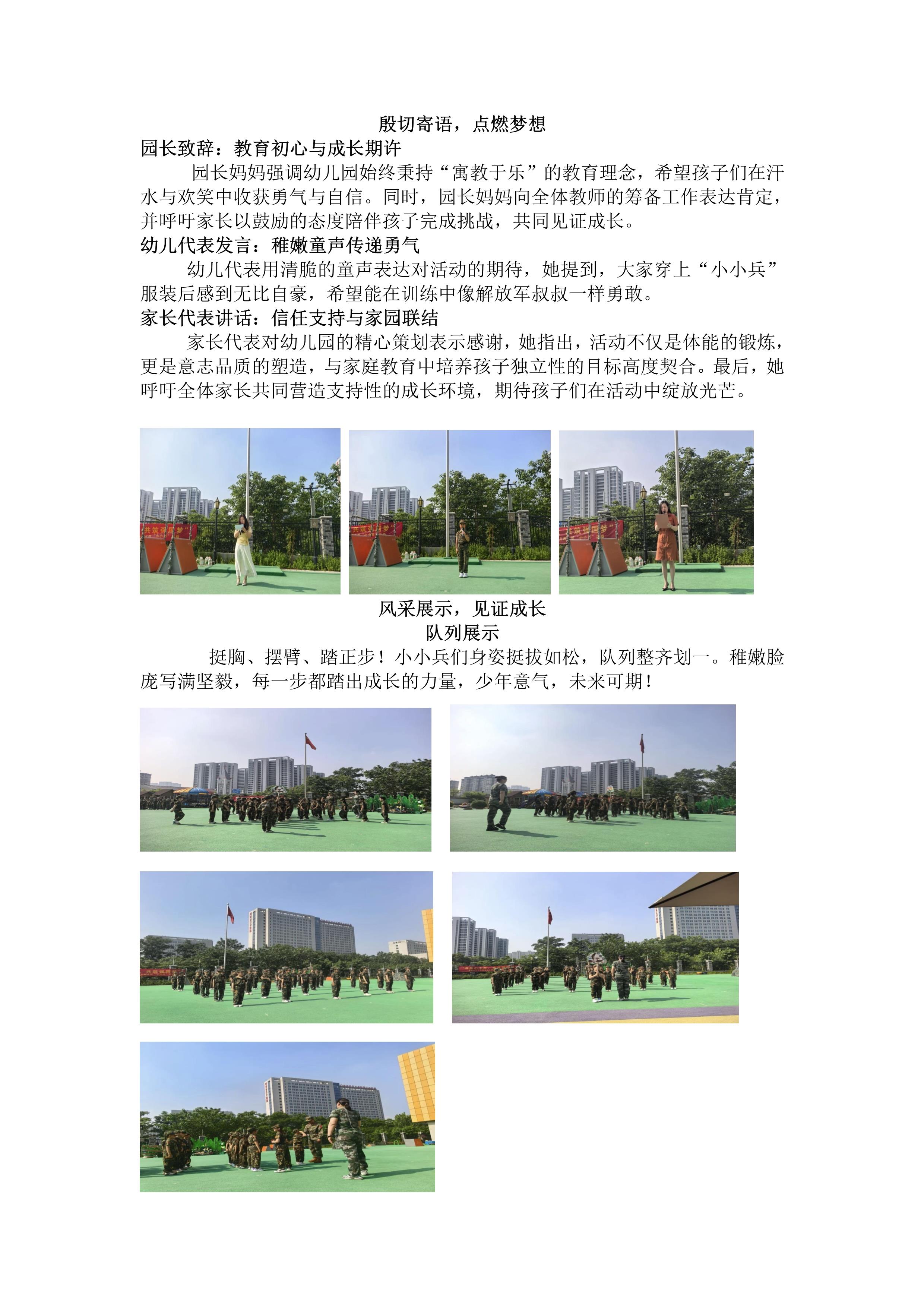 殷切寄语，点燃梦想

园长致辞：教育初心与成长期许

园长妈妈强调幼儿园始终秉持“寓教于乐”的教育理念，希望孩子们在汗水与欢笑中收获勇气与自信。同时，园长妈妈向全体教师的筹备工作表达肯定，并呼吁家长以鼓励的态度陪伴孩子完成挑战，共同见证成长。

幼儿代表发言：稚嫩童声传递勇气

幼儿代表用清脆的童声表达对活动的期待，她提到，大家穿上“小小兵”服装后感到无比自豪，希望能在训练中像解放军叔叔一样勇敢。

家长代表讲话：信任支持与家园联结

家长代表对幼儿园的精心策划表示感谢，她指出，活动不仅是体能的锻炼，更是意志品质的塑造，与家庭教育中培养孩子独立性的目标高度契合。最后，她呼吁全体家长共同营造支持性的成长环境，期待孩子们在活动中绽放光芒。

风采展示，见证成长

队列展示

挺胸、摆臂、踏正步！小小兵们身姿挺拔如松，队列整齐划一。稚嫩脸庞写满坚毅，每一步都踏出成长的力量，少年意气，未来可期！